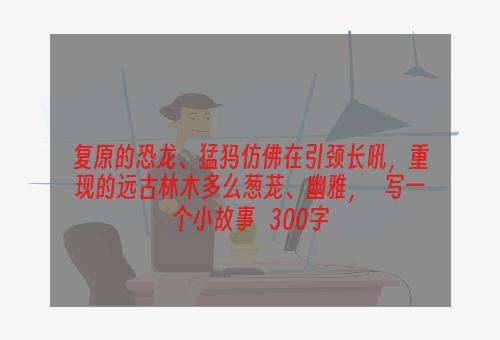 复原的恐龙、猛犸仿佛在引颈长吼，重现的远古林木多么葱茏、幽雅，  写一个小故事 300字